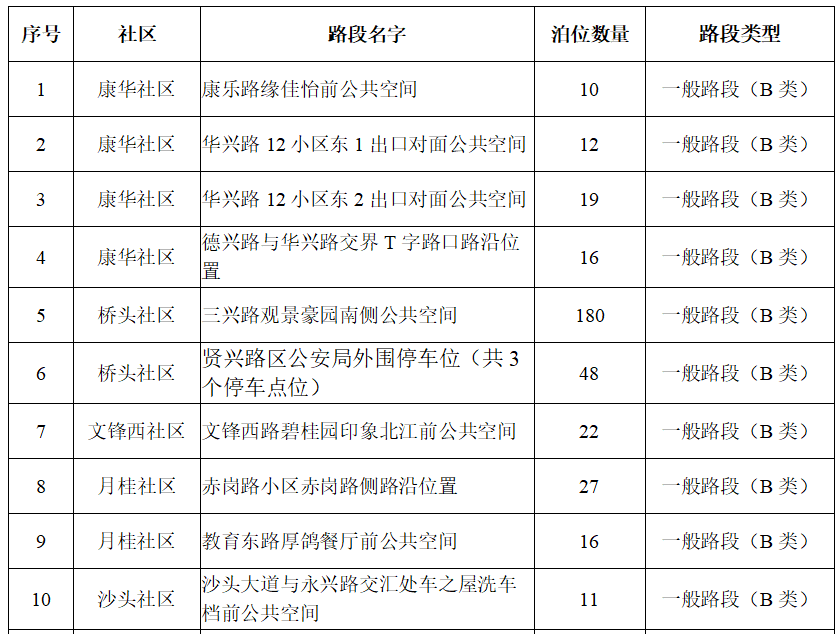 | 序号 | 社区 | 路段名字 | 泊位数量 | 路段类型 |
|---|---|---|---|---|
| 1 | 康华社区 | 康乐路缘佳怡前公共空间 | 10 | 一般路段（B 类） |
| 2 | 康华社区 | 华兴路 12 小区东 1 出口对面公共空间 | 12 | 一般路段（B 类） |
| 3 | 康华社区 | 华兴路 12 小区东 2 出口对面公共空间 | 19 | 一般路段（B 类） |
| 4 | 康华社区 | 德兴路与华兴路交界 T 字路口路沿位置 | 16 | 一般路段（B 类） |
| 5 | 桥头社区 | 三兴路观景豪园南侧公共空间 | 180 | 一般路段（B 类） |
| 6 | 桥头社区 | 贤兴路区公安局外围停车位（共 3 个停车点位） | 48 | 一般路段（B 类） |
| 7 | 文锋西社区 | 文锋西路碧桂园印象北江前公共空间 | 22 | 一般路段（B 类） |
| 8 | 月桂社区 | 赤岗路小区赤岗路侧路沿位置 | 27 | 一般路段（B 类） |
| 9 | 月桂社区 | 教育东路厚鸽餐厅前公共空间 | 16 | 一般路段（B 类） |
| 10 | 沙头社区 | 沙头大道与永兴路交汇处车之屋洗车档前公共空间 | 11 | 一般路段（B 类） |